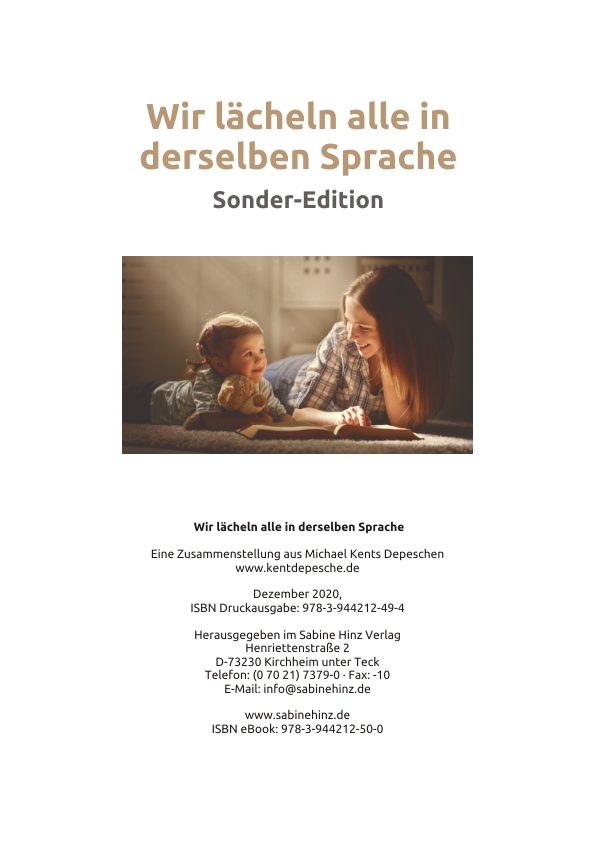 Wir lächeln alle in derselben Sprache
Sonder-Edition

Wir lächeln alle in derselben Sprache

Eine Zusammenstellung aus Michael Kents Depeschen
www.kentdepesche.de

Dezember 2020,
ISBN Druckausgabe: 978-3-944212-49-4

Herausgegeben im Sabine Hinz Verlag
Henriettenstraße 2
D-73230 Kirchheim unter Teck
Telefon: (0 70 21) 7379-0 · Fax: -10
E-Mail: info@sabinehinz.de

www.sabinehinz.de
ISBN eBook: 978-3-944212-50-0